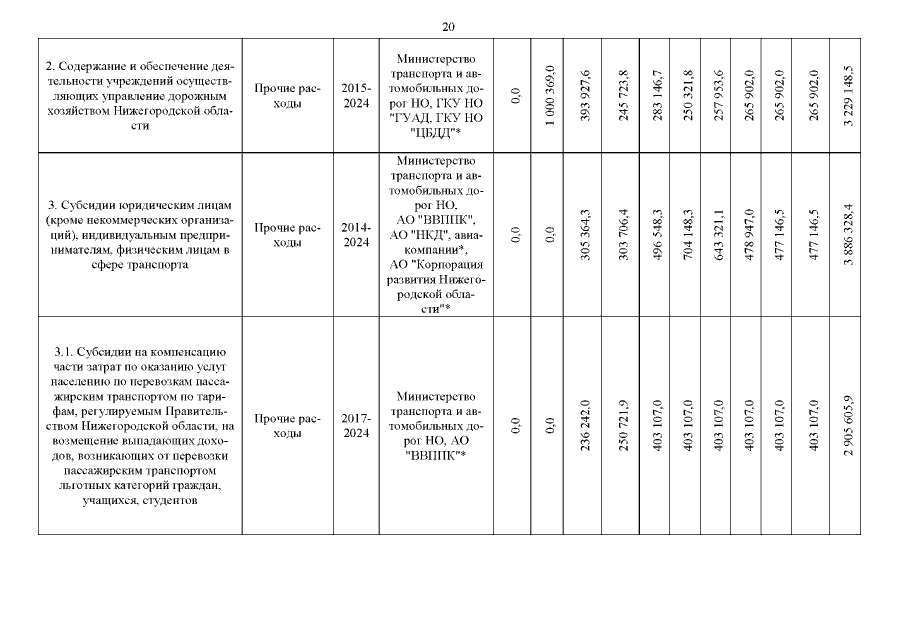 20

| | | | | | | | | | | | | | | |
|---|---|---|---|---|---|---|---|---|---|---|---|---|---|---|
| 2. Содержание и обеспечение деятельности учреждений осуществляющих управление дорожным хозяйством Нижегородской области | Прочие расходы | 2015-2024 | Министерство транспорта и автомобильных дорог НО, ГКУ НО "ГУАД, ГКУ НО "ЦБДД"* | 0,0 | 1 000 369,0 | 393 927,6 | 245 723,8 | 283 146,7 | 250 321,8 | 257 953,6 | 265 902,0 | 265 902,0 | 265 902,0 | 3 229 148,5 |
| 3. Субсидии юридическим лицам (кроме некоммерческих организаций), индивидуальным предпринимателям, физическим лицам в сфере транспорта | Прочие расходы | 2014-2024 | Министерство транспорта и автомобильных дорог НО, АО "ВВППК", АО "НКД", авиакомпании*, АО "Корпорация развития Нижегородской области"* | 0,0 | 0,0 | 305 364,3 | 303 706,4 | 496 548,3 | 704 148,3 | 643 321,1 | 478 947,0 | 477 146,5 | 477 146,5 | 3 886 328,4 |
| 3.1. Субсидии на компенсацию части затрат по оказанию услуг населению по перевозкам пассажирским транспортом по тарифам, регулируемым Правительством Нижегородской области, на возмещение выпадающих доходов, возникающих от перевозки пассажирским транспортом льготных категорий граждан, учащихся, студентов | Прочие расходы | 2017-2024 | Министерство транспорта и автомобильных дорог НО, АО "ВВППК"* | 0,0 | 0,0 | 236 242,0 | 250 721,9 | 403 107,0 | 403 107,0 | 403 107,0 | 403 107,0 | 403 107,0 | 403 107,0 | 2 905 605,9 |